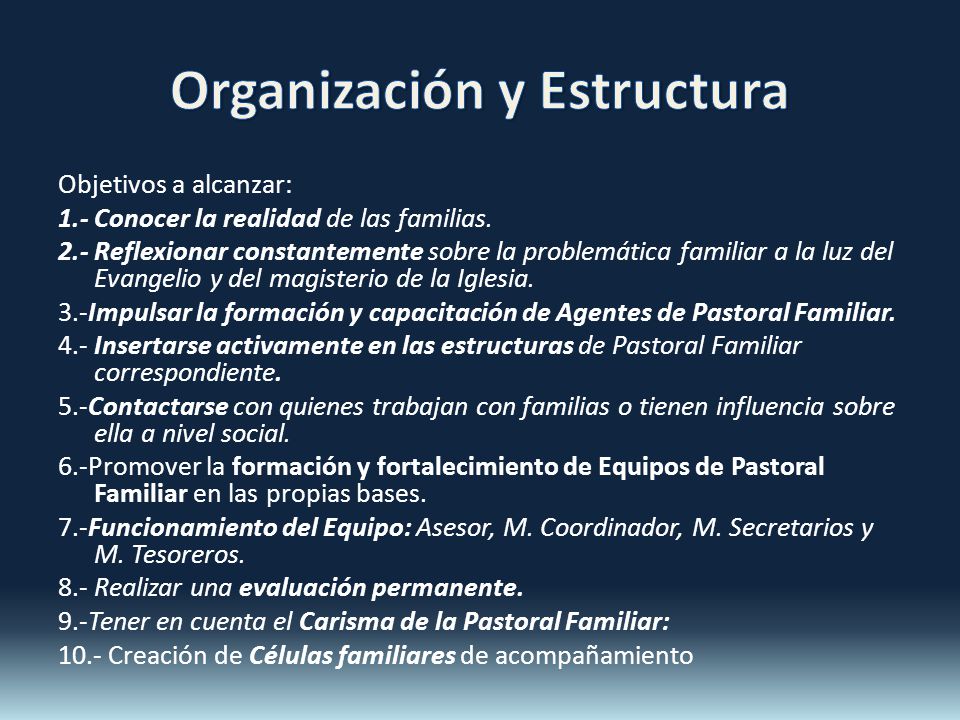 Organización y Estructura

Objetivos a alcanzar:

1.- Conocer la realidad de las familias.

2.- Reflexionar constantemente sobre la problemática familiar a la luz del Evangelio y del magisterio de la Iglesia.

3.-Impulsar la formación y capacitación de Agentes de Pastoral Familiar.

4.- Insertarse activamente en las estructuras de Pastoral Familiar correspondiente.

5.-Contactarse con quienes trabajan con familias o tienen influencia sobre ella a nivel social.

6.-Promover la formación y fortalecimiento de Equipos de Pastoral Familiar en las propias bases.

7.-Funcionamiento del Equipo: Asesor, M. Coordinador, M. Secretarios y M. Tesoreros.

8.- Realizar una evaluación permanente.

9.-Tener en cuenta el Carisma de la Pastoral Familiar:

10.- Creación de Células familiares de acompañamiento